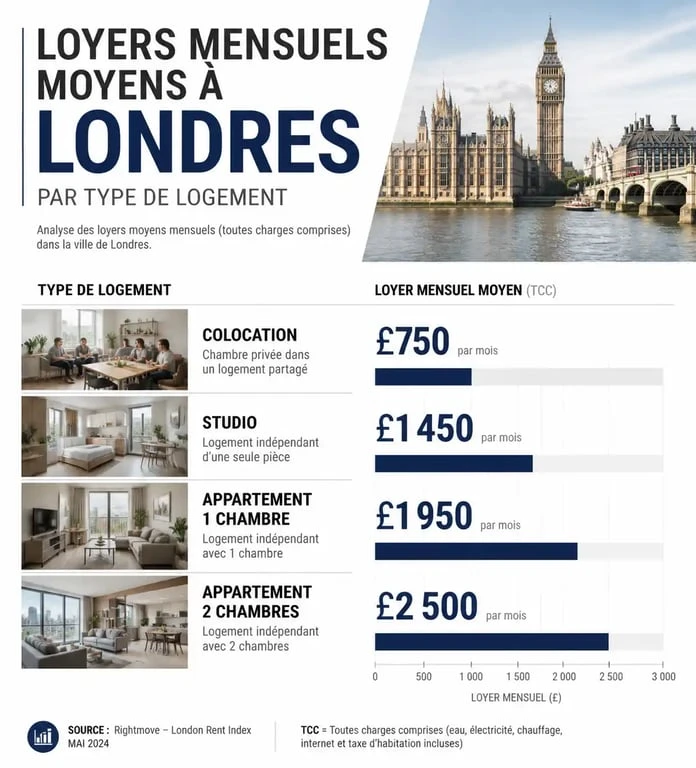 LOYERS MENSUELS MOYENS À LONDRES

PAR TYPE DE LOGEMENT

Analyse des loyers moyens mensuels (toutes charges comprises) dans la ville de Londres.

TYPE DE LOGEMENT

LOYER MENSUEL MOYEN (TCC)

COLOCATION
Chambre privée dans un logement partagé

£750 par mois

STUDIO
Logement indépendant d'une seule pièce

£1 450 par mois

APPARTEMENT 1 CHAMBRE
Logement indépendant avec 1 chambre

£1 950 par mois

APPARTEMENT 2 CHAMBRES
Logement indépendant avec 2 chambres

£2 500 par mois

0 500 1 000 1 500 2 000 2 500 3 000

LOYER MENSUEL (£)

SOURCE : Rightmove – London Rent Index
MAI 2024

TCC = Toutes charges comprises (eau, électricité, chauffage, internet et taxe d'habitation incluses)